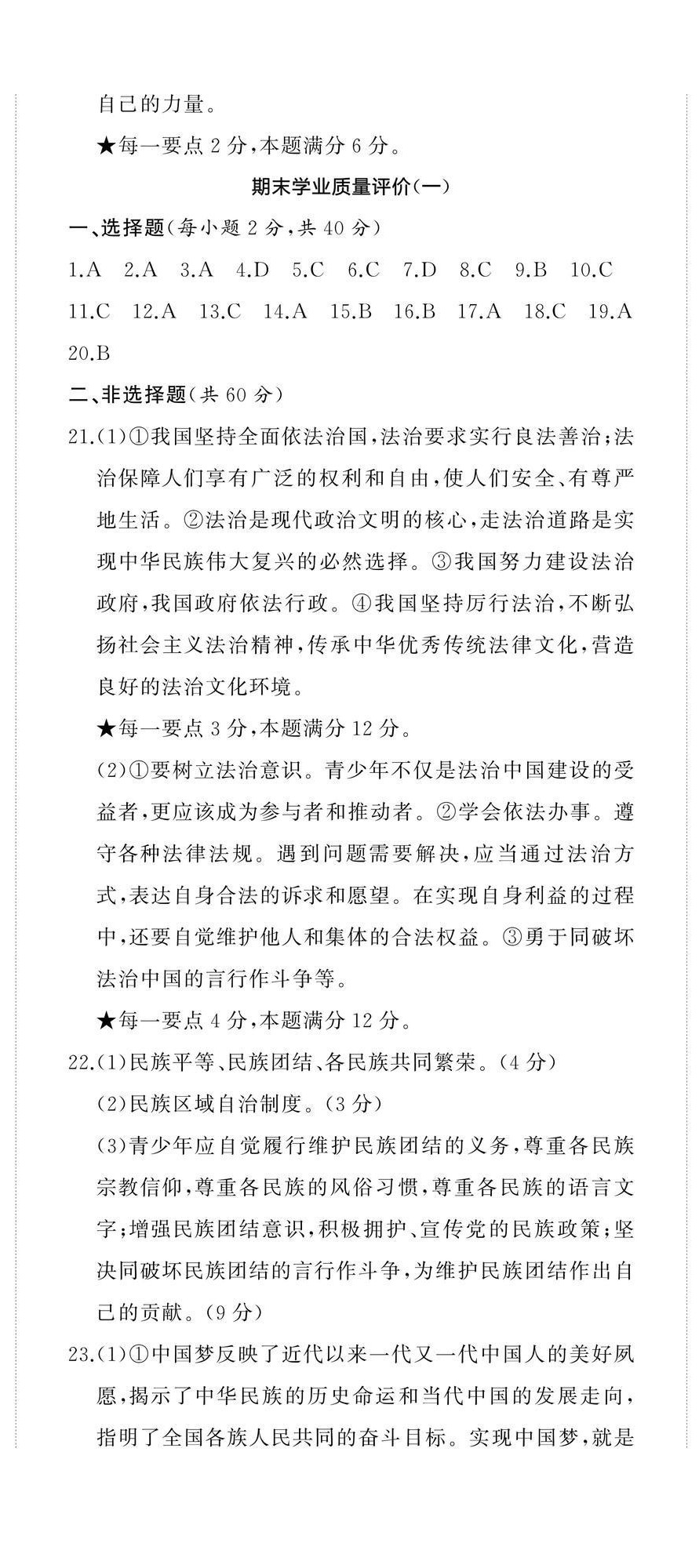 自己的力量。

★每一要点 2 分,本题满分 6 分。

期末学业质量评价(一)

一、选择题(每小题 2 分,共 40 分)

1.A 2.A 3.A 4.D 5.C 6.C 7.D 8.C 9.B 10.C 11.C 12.A 13.C 14.A 15.B 16.B 17.A 18.C 19.A 20.B

二、非选择题(共 60 分)

21.(1)①我国坚持全面依法治国,法治要求实行良法善治;法治保障人们享有广泛的权利和自由,使人们安全、有尊严地生活。②法治是现代政治文明的核心,走法治道路是实现中华民族伟大复兴的必然选择。③我国努力建设法治政府,我国政府依法行政。④我国坚持厉行法治,不断弘扬社会主义法治精神,传承中华优秀传统法律文化,营造良好的法治文化环境。

★每一要点 3 分,本题满分 12 分。

(2)①要树立法治意识。青少年不仅是法治中国建设的受益者,更应该成为参与者和推动者。②学会依法办事。遵守各种法律法规。遇到问题需要解决,应当通过法治方式,表达自身合法的诉求和愿望。在实现自身利益的过程中,还要自觉维护他人和集体的合法权益。③勇于同破坏法治中国的言行作斗争等。

★每一要点 4 分,本题满分 12 分。

22.(1)民族平等、民族团结、各民族共同繁荣。(4 分)

(2)民族区域自治制度。(3 分)

(3)青少年应自觉履行维护民族团结的义务,尊重各民族宗教信仰,尊重各民族的风俗习惯,尊重各民族的语言文字;增强民族团结意识,积极拥护、宣传党的民族政策;坚决同破坏民族团结的言行作斗争,为维护民族团结作出自己的贡献。(9 分)

23.(1)①中国梦反映了近代以来一代又一代中国人的美好夙愿,揭示了中华民族的历史命运和当代中国的发展走向,指明了全国各族人民共同的奋斗目标。实现中国梦,就是